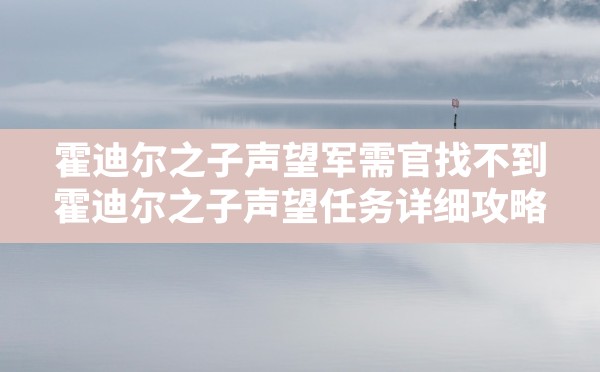 霍迪尔之子声望军需官找不到
霍迪尔之子声望任务详细攻略